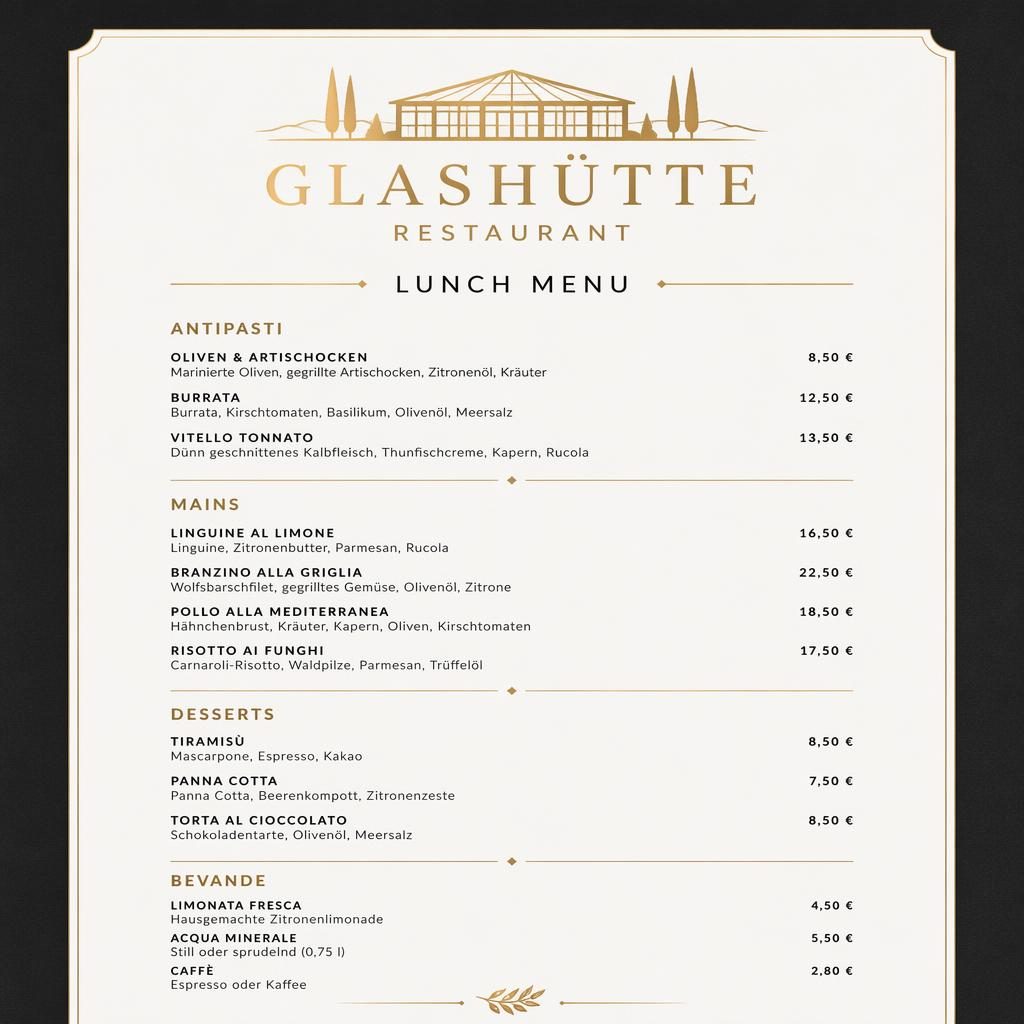 GLASHÜTTE
RESTAURANT

LUNCH MENU

ANTIPASTI

OLIVEN & ARTISCHOCKEN
8,50 €
Marinierte Oliven, gegrillte Artischocken, Zitronenöl, Kräuter

BURRATA
12,50 €
Burrata, Kirschtomaten, Basilikum, Olivenöl, Meersalz

VITELLO TONNATO
13,50 €
Dünn geschnittenes Kalbfleisch, Thunfischcreme, Kapern, Rucola

MAINS

LINGUINE AL LIMONE
16,50 €
Linguine, Zitronenbutter, Parmesan, Rucola

BRANZINO ALLA GRIGLIA
22,50 €
Wolfsbarschfilet, gegrilltes Gemüse, Olivenöl, Zitrone

POLLO ALLA MEDITERRANEA
18,50 €
Hähnchenbrust, Kräuter, Kapern, Oliven, Kirschtomaten

RISOTTO AI FUNGHI
17,50 €
Carnaroli-Risotto, Waldpilze, Parmesan, Trüffelöl

DESSERTS

TIRAMISÙ
8,50 €
Mascarpone, Espresso, Kakao

PANNA COTTA
7,50 €
Panna Cotta, Beerenkompott, Zitronenzeste

TORTA AL CIOCCOLATO
8,50 €
Schokoladentarte, Olivenöl, Meersalz

BEVANDE

LIMONATA FRESCA
4,50 €
Hausgemachte Zitronenlimonade

ACQUA MINERALE
5,50 €
Still oder sprudelnd (0,75 l)

CAFFÈ
2,80 €
Espresso oder Kaffee